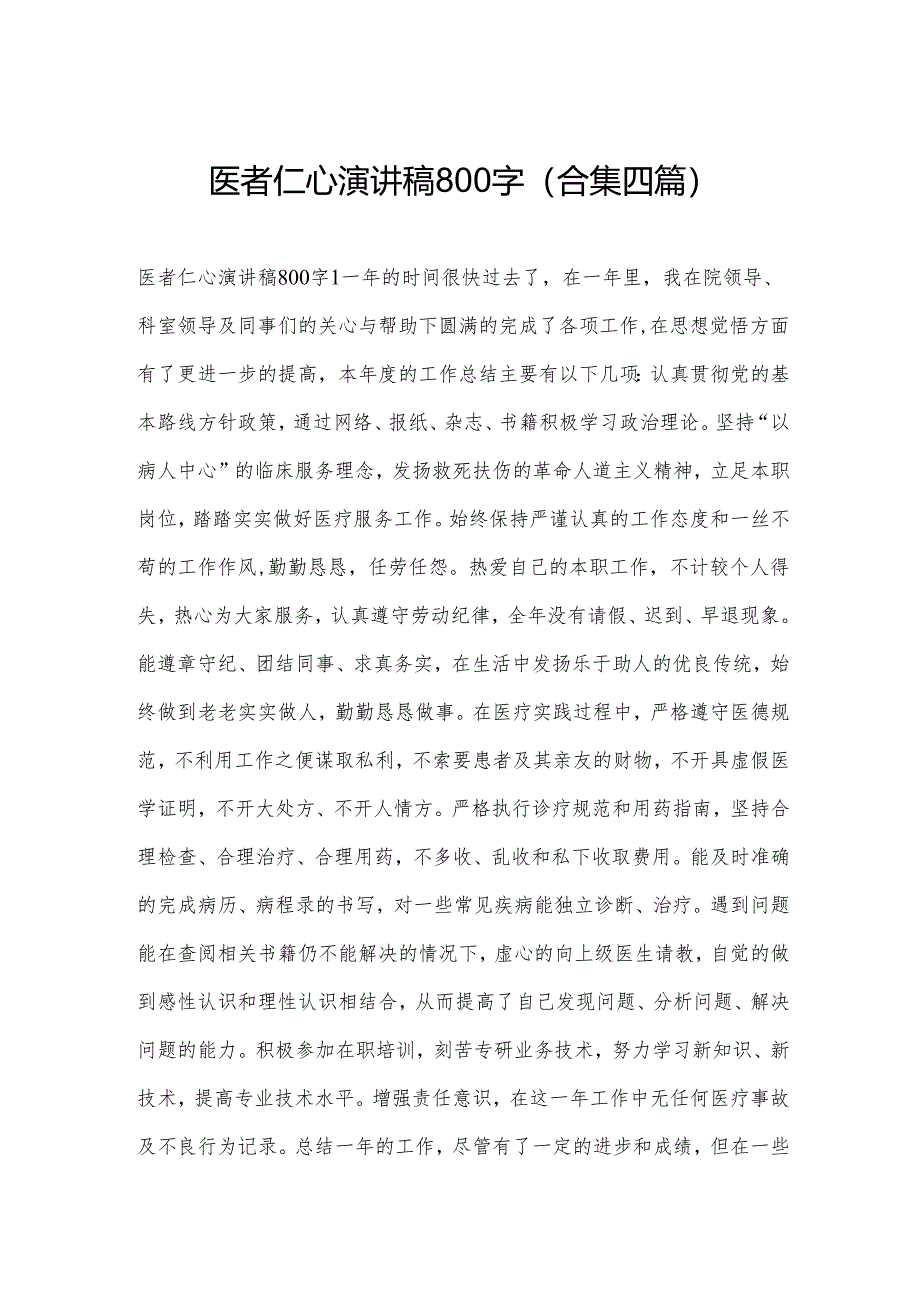 医者仁心演讲稿800字（合集四篇）

医者仁心演讲稿800字1一年的时间很快过去了，在一年里，我在院领导、科室领导及同事们的关心与帮助下圆满的完成了各项工作，在思想觉悟方面有了更进一步的提高，本年度的工作总结主要有以下几项：认真贯彻党的基本路线方针政策，通过网络、报纸、杂志、书籍积极学习政治理论。坚持“以病人中心”的临床服务理念，发扬救死扶伤的革命人道主义精神，立足本职岗位，踏踏实实做好医疗服务工作。始终保持严谨认真的工作态度和一丝不苟的工作作风，勤勤恳恳，任劳任怨。热爱自己的本职工作，不计较个人得失，热心为大家服务，认真遵守劳动纪律，全年没有请假、迟到、早退现象。能遵章守纪、团结同事、求真务实，在生活中发扬乐于助人的优良传统，始终做到老老实实做人，勤勤恳恳做事。在医疗实践过程中，严格遵守医德规范，不利用工作之便谋取私利，不索要患者及其亲友的财物，不开具虚假医学证明，不开大处方、不开人情方。严格执行诊疗规范和用药指南，坚持合理检查、合理治疗、合理用药，不多收、乱收和私下收取费用。能及时准确的完成病历、病程录的书写，对一些常见疾病能独立诊断、治疗。遇到问题能在查阅相关书籍仍不能解决的情况下，虚心的向上级医生请教，自觉的做到感性认识和理性认识相结合，从而提高了自己发现问题、分析问题、解决问题的能力。积极参加在职培训，刻苦专研业务技术，努力学习新知识、新技术，提高专业技术水平。增强责任意识，在这一年工作中无任何医疗事故及不良行为记录。总结一年的工作，尽管有了一定的进步和成绩，但在一些